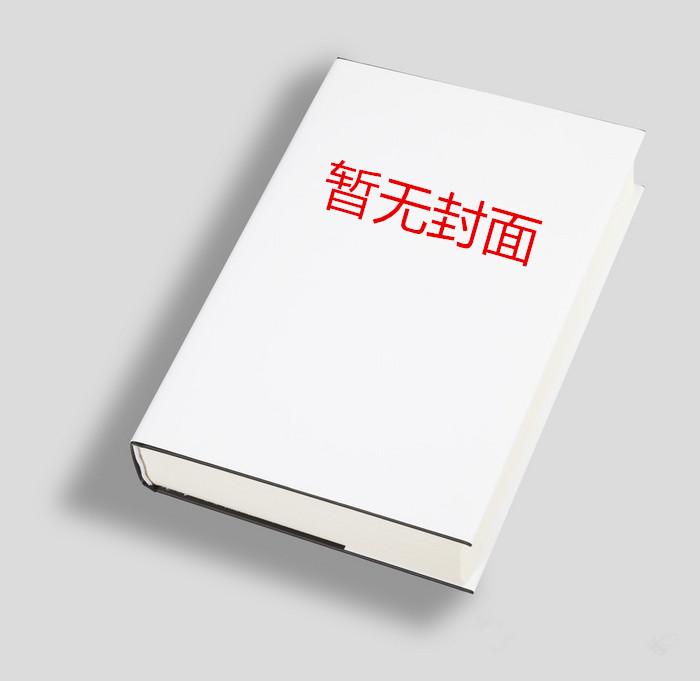 暂无封面